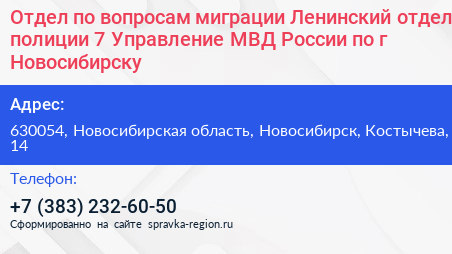 Отдел по вопросам миграции Ленинский отдел полиции 7 Управление МВД России по г Новосибирску

Адрес:

630054, Новосибирская область, Новосибирск, Костычева, 14

Телефон:

+7 (383) 232-60-50

Сформированно на сайте spravka-region.ru